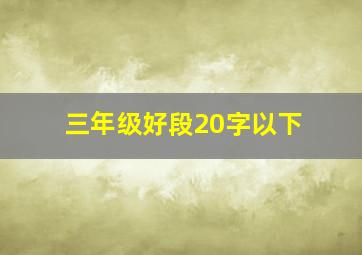 三年级好段20字以下